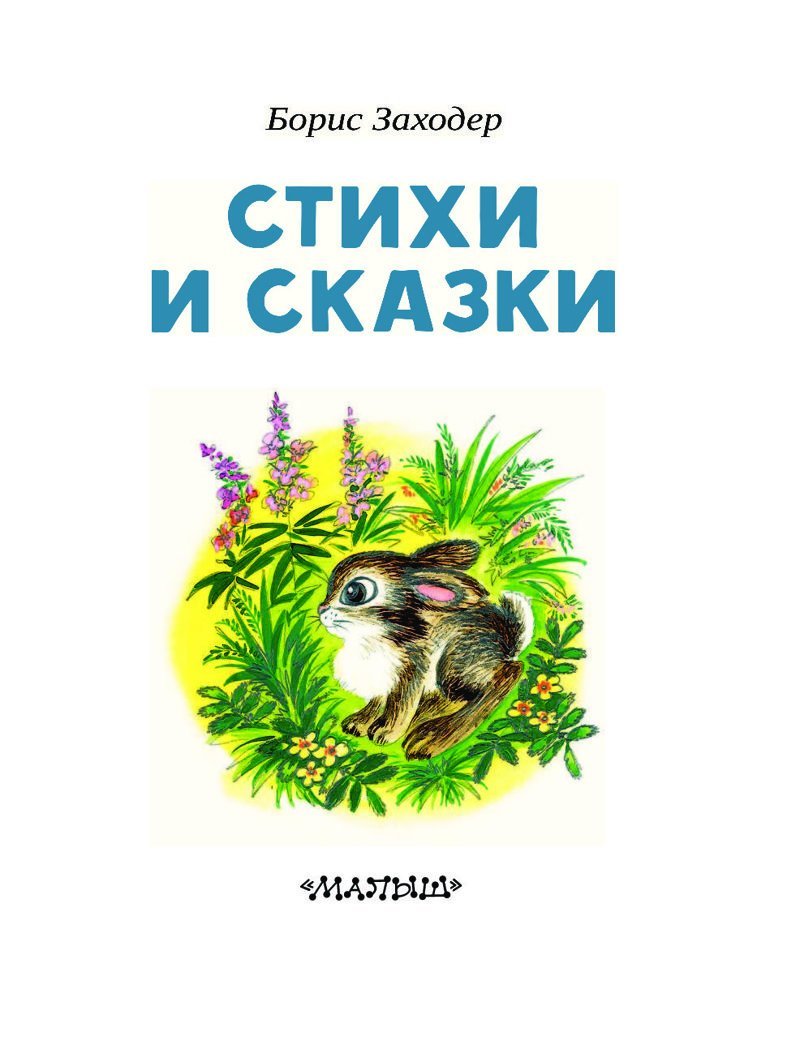 Борис Заходер

СТИХИ И СКАЗКИ

«МАЛЫШ»